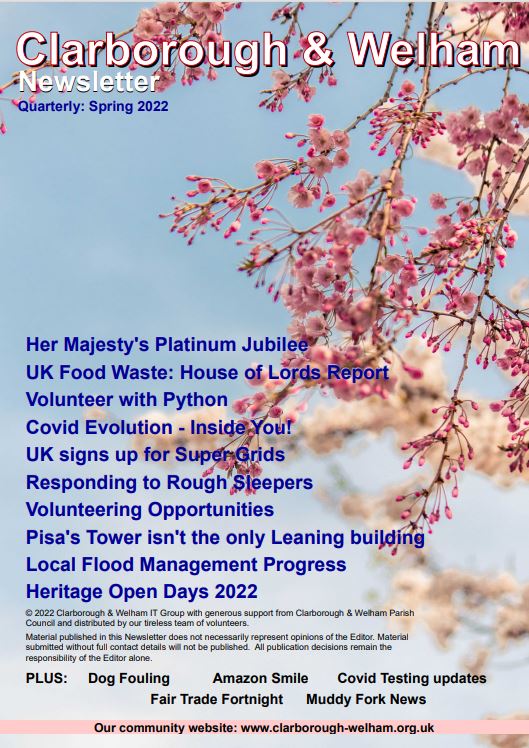 Clarborough & Welham
Newsletter
Quarterly: Spring 2022

Her Majesty's Platinum Jubilee
UK Food Waste: House of Lords Report
Volunteer with Python
Covid Evolution - Inside You!
UK signs up for Super Grids
Responding to Rough Sleepers
Volunteering Opportunities
Pisa's Tower isn't the only Leaning building
Local Flood Management Progress
Heritage Open Days 2022

© 2022 Clarborough & Welham IT Group with generous support from Clarborough & Welham Parish Council and distributed by our tireless team of volunteers.

Material published in this Newsletter does not necessarily represent opinions of the Editor. Material submitted without full contact details will not be published. All publication decisions remain the responsibility of the Editor alone.

PLUS: Dog Fouling Amazon Smile Covid Testing updates
Fair Trade Fortnight Muddy Fork News

Our community website: www.clarborough-welham.org.uk